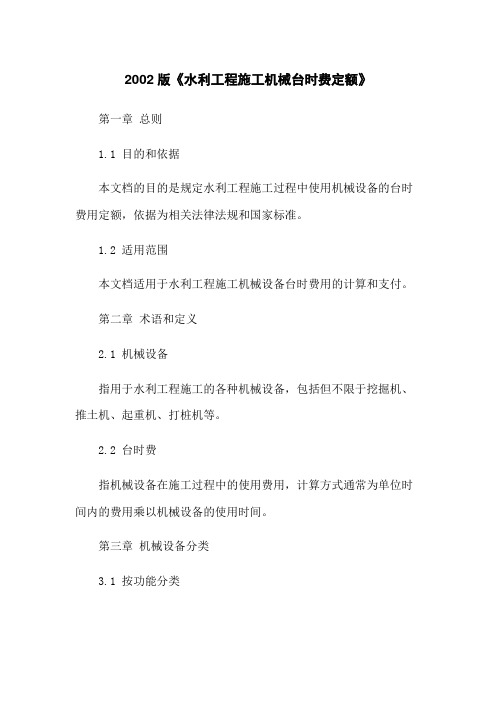 2002 版《水利工程施工机械台时费定额》

第一章 总则

1.1 目的和依据

本文档的目的是规定水利工程施工过程中使用机械设备的台时费用定额，依据为相关法律法规和国家标准。

1.2 适用范围

本文档适用于水利工程施工机械设备台时费用的计算和支付。

第二章 术语和定义

2.1 机械设备

指用于水利工程施工的各种机械设备，包括但不限于挖掘机、推土机、起重机、打桩机等。

2.2 台时费

指机械设备在施工过程中的使用费用，计算方式通常为单位时间内的费用乘以机械设备的使用时间。

第三章 机械设备分类

3.1 按功能分类